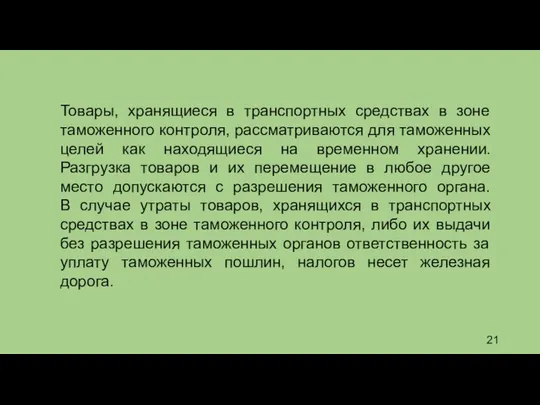 Товары, хранящиеся в транспортных средствах в зоне таможенного контроля, рассматриваются для таможенных целей как находящиеся на временном хранении. Разгрузка товаров и их перемещение в любое другое место допускаются с разрешения таможенного органа. В случае утраты товаров, хранящихся в транспортных средствах в зоне таможенного контроля, либо их выдачи без разрешения таможенных органов ответственность за уплату таможенных пошлин, налогов несет железная дорога.

21